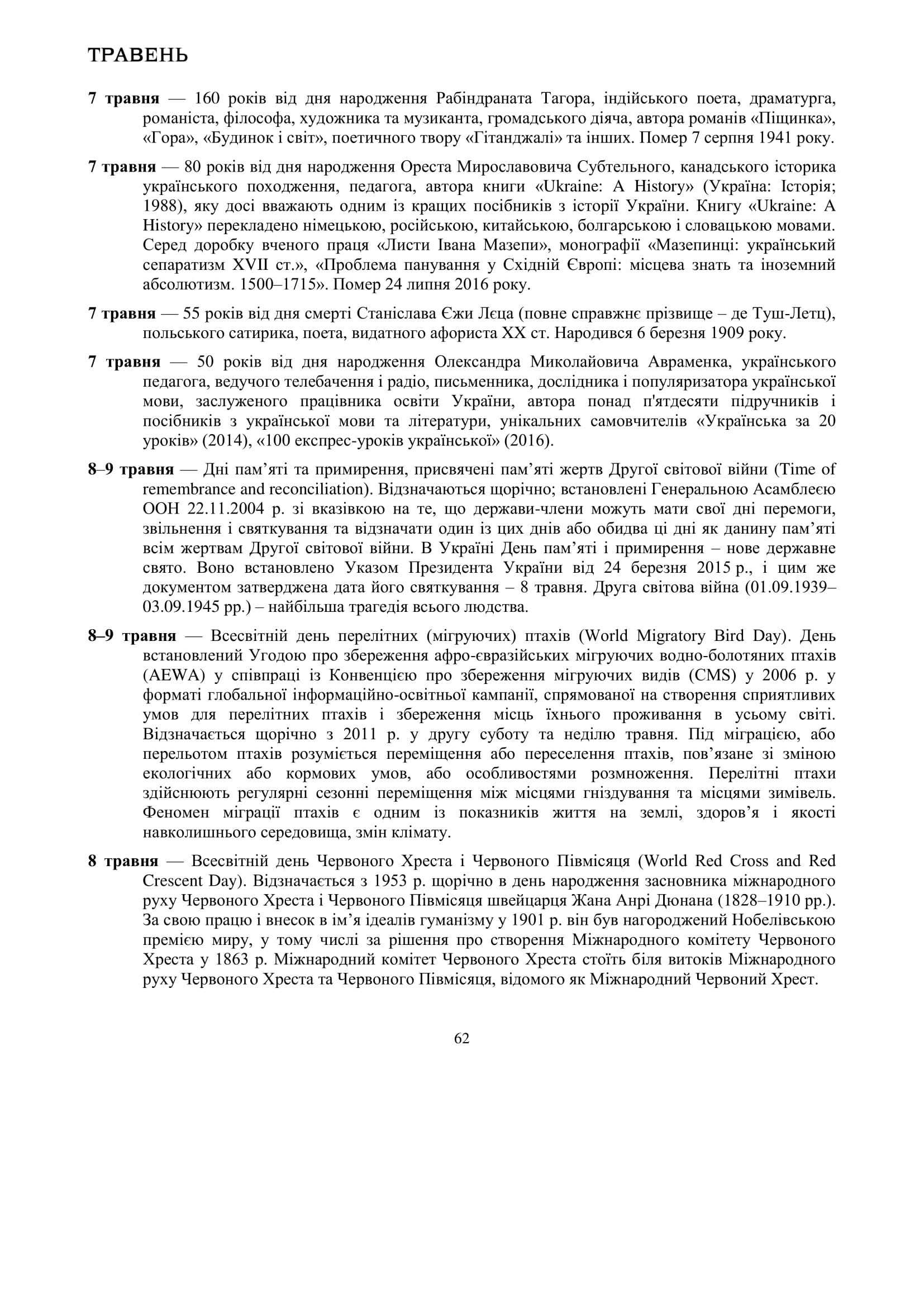 ТРАВЕНЬ

7 травня — 160 років від дня народження Рабіндраната Тагора, індійського поета, драматурга, романіста, філософа, художника та музиканта, громадського діяча, автора романів «Піщинка», «Гора», «Будинок і світ», поетичного твору «Гітанджалі» та інших. Помер 7 серпня 1941 року.

7 травня — 80 років від дня народження Ореста Мирославовича Субтельного, канадського історика українського походження, педагога, автора книги «Ukraine: A History» (Україна: Історія; 1988), яку досі вважають одним із кращих посібників з історії України. Книгу «Ukraine: A History» перекладено німецькою, російською, китайською, болгарською і словацькою мовами. Серед доробку вченого праця «Листи Івана Мазепи», монографії «Мазепинці: український сепаратизм XVII ст.», «Проблема панування у Східній Європі: місцева знать та іноземний абсолютизм. 1500–1715». Помер 24 липня 2016 року.

7 травня — 55 років від дня смерті Станіслава Єжи Лєца (повне справжнє прізвище – де Туш-Летц), польського сатирика, поета, видатного афориста XX ст. Народився 6 березня 1909 року.

7 травня — 50 років від дня народження Олександра Миколайовича Авраменка, українського педагога, ведучого телебачення і радіо, письменника, дослідника і популяризатора української мови, заслуженого працівника освіти України, автора понад п'ятдесяти підручників і посібників з української мови та літератури, унікальних самовчителів «Українська за 20 уроків» (2014), «100 експрес-уроків української» (2016).

8–9 травня — Дні пам’яті та примирення, присвячені пам’яті жертв Другої світової війни (Time of remembrance and reconciliation). Відзначаються щорічно; встановлені Генеральною Асамблеєю ООН 22.11.2004 р. зі вказівкою на те, що держави-члени можуть мати свої дні перемоги, звільнення і святкування та відзначати один із цих днів або обидва ці дні як данину пам’яті всім жертвам Другої світової війни. В Україні День пам’яті і примирення – нове державне свято. Воно встановлено Указом Президента України від 24 березня 2015 р., і цим же документом затверджена дата його святкування – 8 травня. Друга світова війна (01.09.1939–03.09.1945 рр.) – найбільша трагедія всього людства.

8–9 травня — Всесвітній день перелітних (мігруючих) птахів (World Migratory Bird Day). День встановлений Угодою про збереження афро-євразійських мігруючих водно-болотяних птахів (AEWA) у співпраці із Конвенцією про збереження мігруючих видів (CMS) у 2006 р. у форматі глобальної інформаційно-освітньої кампанії, спрямованої на створення сприятливих умов для перелітних птахів і збереження місць їхнього проживання в усьому світі. Відзначається щорічно з 2011 р. у другу суботу та неділю травня. Під міграцією, або перельотом птахів розуміється переміщення або переселення птахів, пов’язане зі зміною екологічних або кормових умов, або особливостями розмноження. Перелітні птахи здійснюють регулярні сезонні переміщення між місцями гніздування та місцями зимівель. Феномен міграції птахів є одним із показників життя на землі, здоров’я і якості навколишнього середовища, змін клімату.

8 травня — Всесвітній день Червоного Хреста і Червоного Півмісяця (World Red Cross and Red Crescent Day). Відзначається з 1953 р. щорічно в день народження засновника міжнародного руху Червоного Хреста і Червоного Півмісяця швейцарця Жана Анрі Дюнана (1828–1910 рр.). За свою працю і внесок в ім’я ідеалів гуманізму у 1901 р. він був нагороджений Нобелівською премією миру, у тому числі за рішення про створення Міжнародного комітету Червоного Хреста у 1863 р. Міжнародний комітет Червоного Хреста стоїть біля витоків Міжнародного руху Червоного Хреста та Червоного Півмісяця, відомого як Міжнародний Червоний Хрест.

62